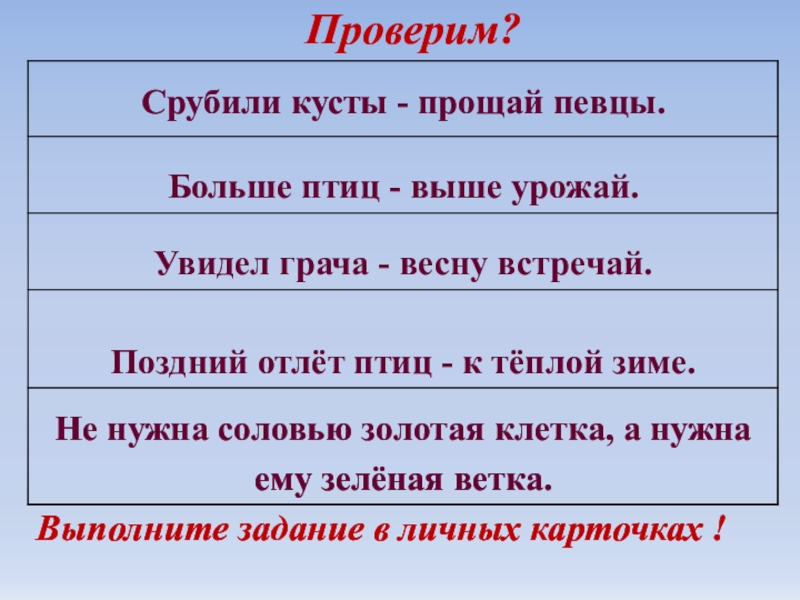 Проверим?

| Срубили кусты - прощай певцы. |
|---|
| Больше птиц - выше урожай. |
| Увидел грача - весну встречай. |
| Поздний отлёт птиц - к тёплой зиме. |
| Не нужна соловью золотая клетка, а нужна ему зелёная ветка. |

Выполните задание в личных карточках !